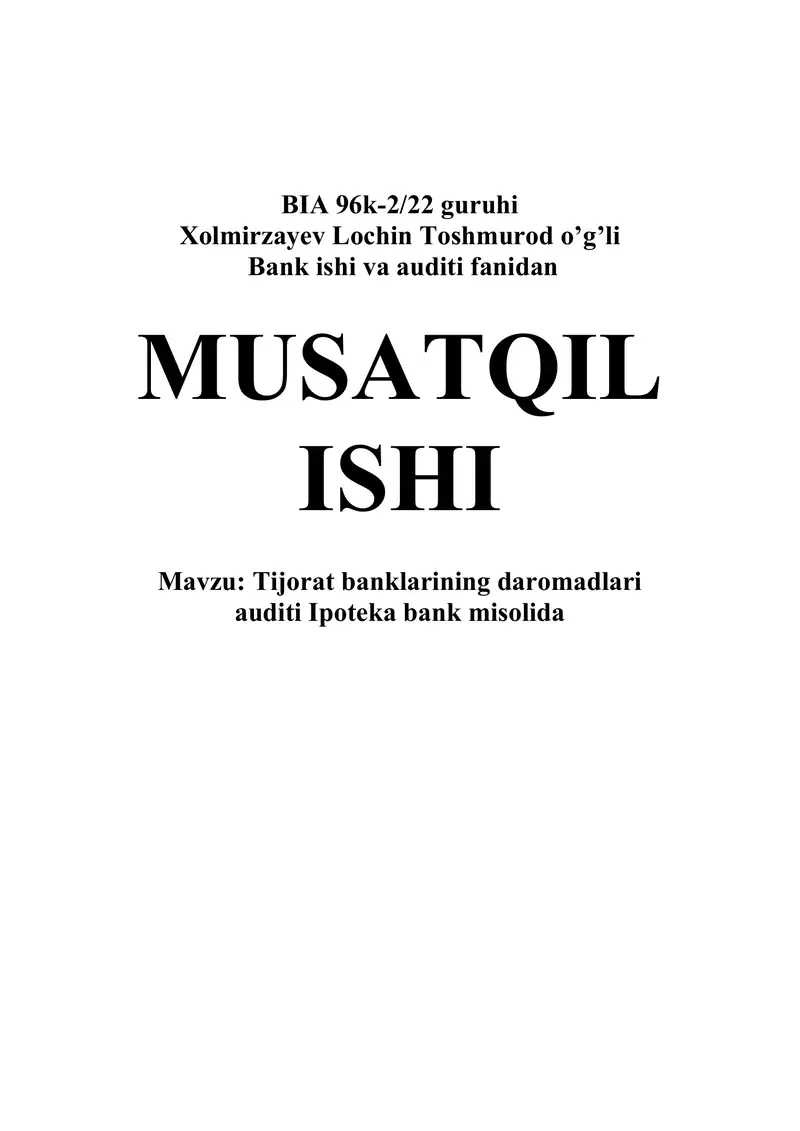 BIA 96k-2/22 guruhi
Xolmirzayev Lochin Toshmurod o’g’li
Bank ishi va auditi fanidan

MUSATQIL ISHI

Mavzu: Tijorat banklarining daromadlari auditi Ipoteka bank misolida